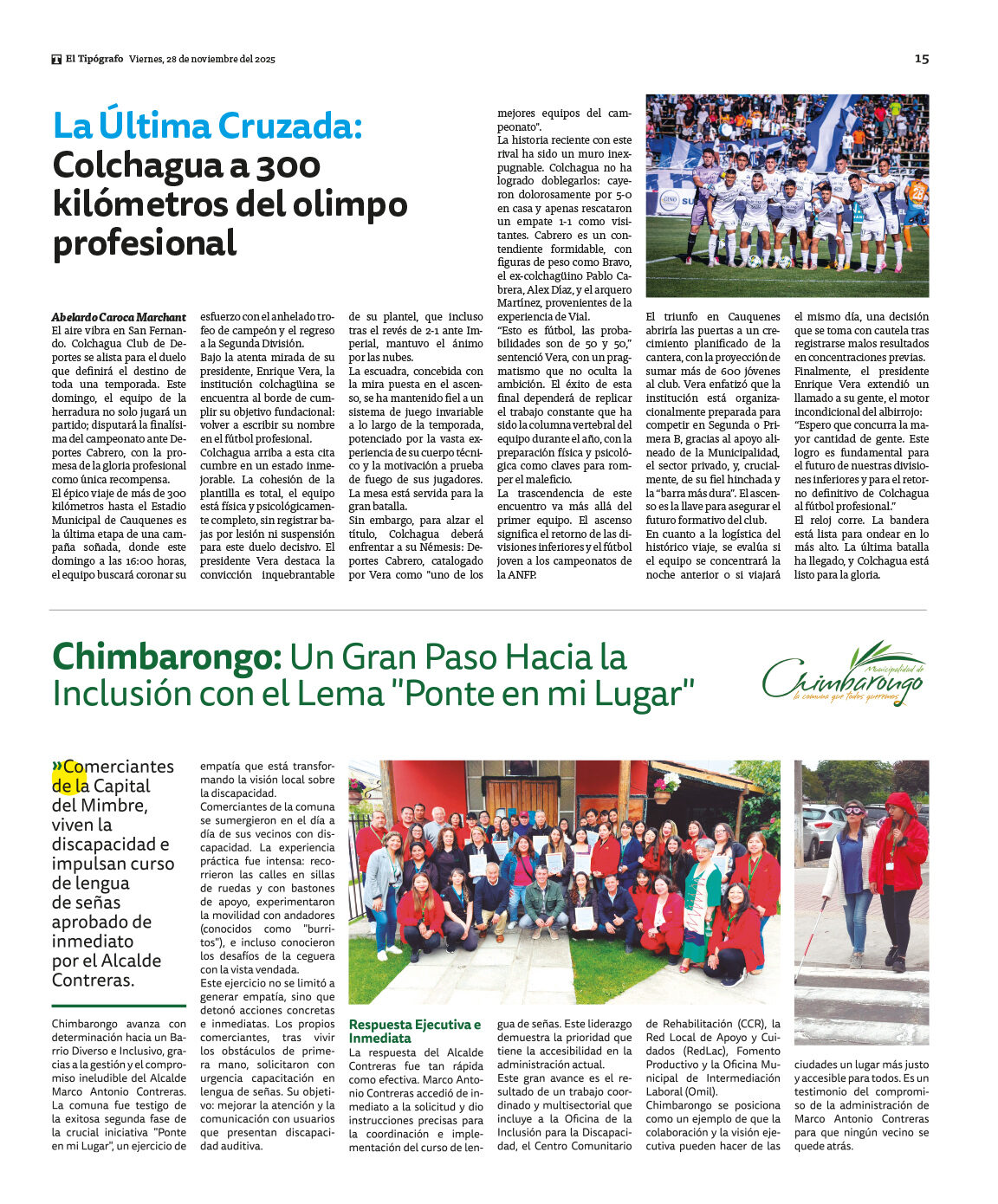 El Tipógrafo Viernes, 28 de noviembre del 2025

15

La Última Cruzada:
Colchagua a 300 kilómetros del olimpo profesional

Abelardo Caroca Marchant
El aire vibra en San Fernando. Colchagua Club de Deportes se alista para el duelo que definirá el destino de toda una temporada. Este domingo, el equipo de la herradura no solo jugará un partido; disputará la finalísima del campeonato ante Deportes Cabrero, con la promesa de la gloria profesional como única recompensa.
El épico viaje de más de 300 kilómetros hasta el Estadio Municipal de Cauquenes es la última etapa de una campaña soñada, donde este domingo a las 16:00 horas, el equipo buscará coronar su esfuerzo con el anhelado trofeo de campeón y el regreso a la Segunda División.
Bajo la atenta mirada de su presidente, Enrique Vera, la institución colchagüina se encuentra al borde de cumplir su objetivo fundacional: volver a escribir su nombre en el fútbol profesional.
Colchagua arriba a esta cita cumbre en un estado inmejorable. La cohesión de la plantilla es total, el equipo está física y psicológicamente completo, sin registrar bajas por lesión ni suspensión para este duelo decisivo. El presidente Vera destaca la convicción inquebrantable de su plantel, que incluso tras el revés de 2-1 ante Imperial, mantuvo el ánimo por las nubes.
La escuadra, concebida con la mira puesta en el ascenso, se ha mantenido fiel a un sistema de juego invariable a lo largo de la temporada, potenciado por la vasta experiencia de su cuerpo técnico y la motivación a prueba de fuego de sus jugadores.
La mesa está servida para la gran batalla.
Sin embargo, para alzar el título, Colchagua deberá enfrentar a su Némesis: Deportes Cabrero, catalogado por Vera como "uno de los mejores equipos del campeonato".
La historia reciente con este rival ha sido un muro inexpugnable. Colchagua no ha logrado doblegarlos: cayeron dolorosamente por 5-0 en casa y apenas rescataron un empate 1-1 como visitantes. Cabrero es un contendiente formidable, con figuras de peso como Bravo, el ex-colchagüino Pablo Cabrera, Alex Díaz, y el arquero Martínez, provenientes de la experiencia de Vial.
"Esto es fútbol, las probabilidades son de 50 y 50," sentenció Vera, con un pragmatismo que no oculta la ambición. El éxito de esta final dependerá de replicar el trabajo constante que ha sido la columna vertebral del equipo durante el año, con la preparación física y psicológica como claves para romper el maleficio.
La trascendencia de este encuentro va más allá del primer equipo. El ascenso significa el retorno de las divisiones inferiores y el fútbol joven a los campeonatos de la ANFP.
El triunfo en Cauquenes abriría las puertas a un crecimiento planificado de la cantera, con la proyección de sumar más de 600 jóvenes al club. Vera enfatizó que la institución está organizacionalmente preparada para competir en Segunda o Primera B, gracias al apoyo alineado de la Municipalidad, el sector privado, y, crucialmente, de su fiel hinchada y la "barra más dura". El ascenso es la llave para asegurar el futuro formativo del club.
En cuanto a la logística del histórico viaje, se evalúa si el equipo se concentrará la noche anterior o si viajará el mismo día, una decisión que se toma con cautela tras registrarse malos resultados en concentraciones previas.
Finalmente, el presidente Enrique Vera extendió un llamado a su gente, el motor incondicional del albirrojo: "Espero que concurra la mayor cantidad de gente. Este logro es fundamental para el futuro de nuestras divisiones inferiores y para el retorno definitivo de Colchagua al fútbol profesional."
El reloj corre. La bandera está lista para ondear en lo más alto. La última batalla ha llegado, y Colchagua está listo para la gloria.

Chimbarongo: Un Gran Paso Hacia la Inclusión con el Lema "Ponte en mi Lugar"

Municipalidad de Chimbarongo
la comuna que todos queremos

»Comerciantes de la Capital del Mimbre, viven la discapacidad e impulsan curso de lengua de señas aprobado de inmediato por el Alcalde Contreras.

Chimbarongo avanza con determinación hacia un Barrio Diverso e Inclusivo, gracias a la gestión y el compromiso ineludible del Alcalde Marco Antonio Contreras. La comuna fue testigo de la exitosa segunda fase de la crucial iniciativa "Ponte en mi Lugar", un ejercicio de empatía que está transformando la visión local sobre la discapacidad.
Comerciantes de la comuna se sumergieron en el día a día de sus vecinos con discapacidad. La experiencia práctica fue intensa: recorrieron las calles en sillas de ruedas y con bastones de apoyo, experimentaron la movilidad con andadores (conocidos como "burritos"), e incluso conocieron los desafíos de la ceguera con la vista vendada.
Este ejercicio no se limitó a generar empatía, sino que detonó acciones concretas e inmediatas. Los propios comerciantes, tras vivir los obstáculos de primera mano, solicitaron con urgencia capacitación en lengua de señas. Su objetivo: mejorar la atención y la comunicación con usuarios que presentan discapacidad auditiva.

Respuesta Ejecutiva e Inmediata
La respuesta del Alcalde Contreras fue tan rápida como efectiva. Marco Antonio Contreras accedió de inmediato a la solicitud y dio instrucciones precisas para la coordinación e implementación del curso de lengua de señas. Este liderazgo demuestra la prioridad que tiene la accesibilidad en la administración actual.
Este gran avance es el resultado de un trabajo coordinado y multisectorial que incluye a la Oficina de la Inclusión para la Discapacidad, el Centro Comunitario de Rehabilitación (CCR), la Red Local de Apoyo y Cuidados (RedLac), Fomento Productivo y la Oficina Municipal de Intermediación Laboral (Omil).
Chimbarongo se posiciona como un ejemplo de que la colaboración y la visión ejecutiva pueden hacer de las ciudades un lugar más justo y accesible para todos. Es un testimonio del compromiso de la administración de Marco Antonio Contreras para que ningún vecino se quede atrás.